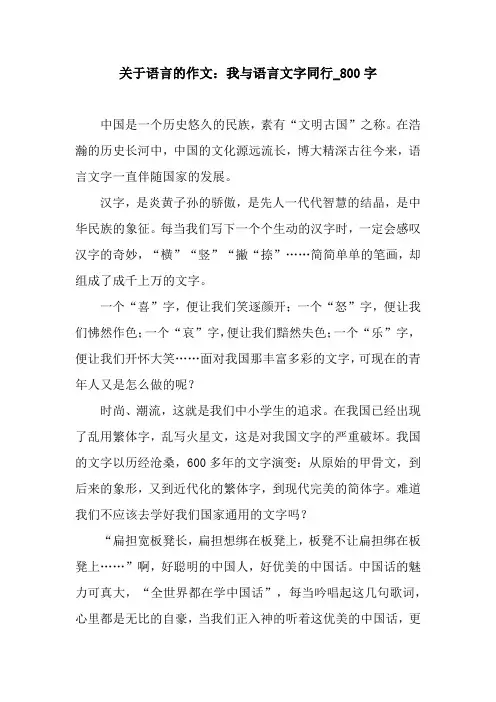 关于语言的作文：我与语言文字同行_800 字

中国是一个历史悠久的民族，素有“文明古国”之称。在浩瀚的历史长河中，中国的文化源远流长，博大精深古往今来，语言文字一直伴随国家的发展。

汉字，是炎黄子孙的骄傲，是先人一代代智慧的结晶，是中华民族的象征。每当我们写下一个个生动的汉字时，一定会感叹汉字的奇妙，“横”“竖”“撇“捺”……简简单单的笔画，却组成了成千上万的文字。

一个“喜”字，便让我们笑逐颜开；一个“怒”字，便让我们怫然作色；一个“哀”字，便让我们黯然失色；一个“乐”字，便让我们开怀大笑……面对我国那丰富多彩的文字，可现在的青年人又是怎么做的呢？

时尚、潮流，这就是我们中小学生的追求。在我国已经出现了乱用繁体字，乱写火星文，这是对我国文字的严重破坏。我国的文字以历经沧桑，600 多年的文字演变：从原始的甲骨文，到后来的象形，又到近代化的繁体字，到现代完美的简体字。难道我们不应该去学好我们国家通用的文字吗？

“扁担宽板凳长，扁担想绑在板凳上，板凳不让扁担绑在板凳上……”啊，好聪明的中国人，好优美的中国话。中国话的魅力可真大，“全世界都在学中国话”，每当吟唱起这几句歌词，心里都是无比的自豪，当我们正入神的听着这优美的中国话，更